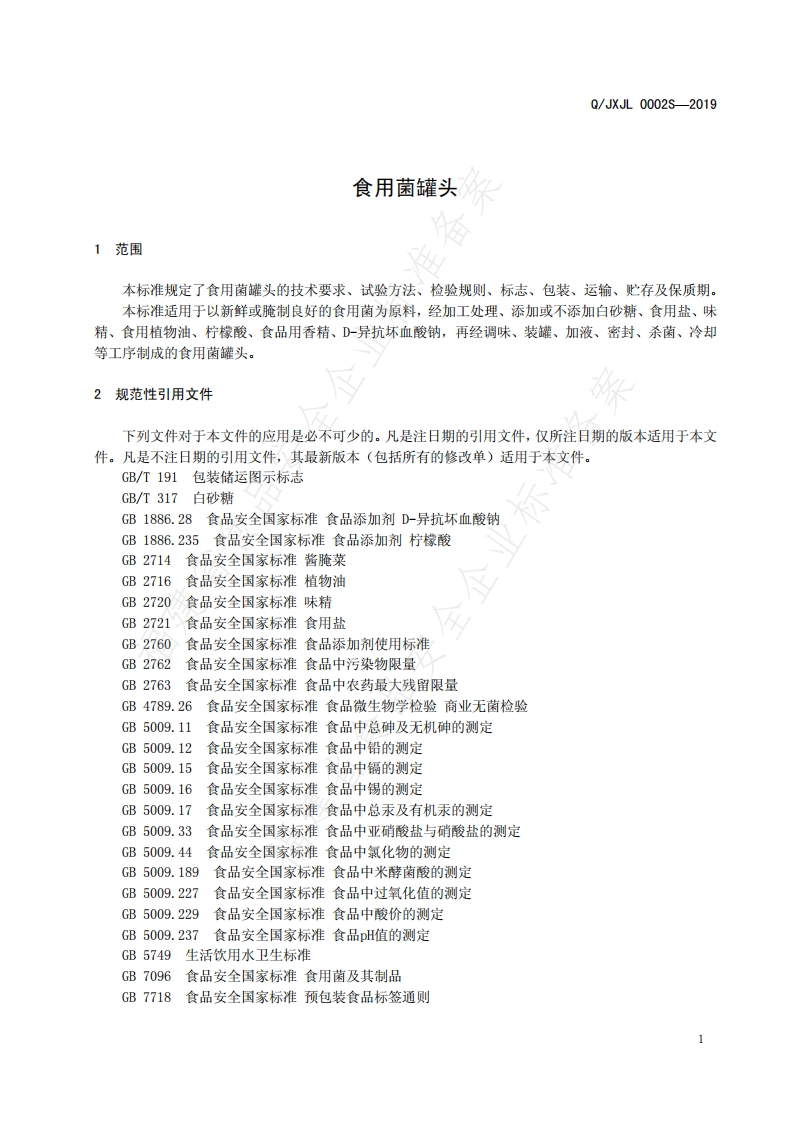 Q/JXJL 0002S—2019

食用菌罐头

1 范围

本标准规定了食用菌罐头的技术要求、试验方法、检验规则、标志、包装、运输、贮存及保质期。

本标准适用于以新鲜或腌制良好的食用菌为原料，经加工处理、添加或不添加白砂糖、食用盐、味精、食用植物油、柠檬酸、食品用香精、D-异抗坏血酸钠，再经调味、装罐、加液、密封、杀菌、冷却等工序制成的食用菌罐头。

2 规范性引用文件

下列文件对于本文件的应用是必不可少的。凡是注日期的引用文件，仅所注日期的版本适用于本文件。凡是不注日期的引用文件，其最新版本（包括所有的修改单）适用于本文件。

GB/T 191 包装储运图示标志
GB/T 317 白砂糖
GB 1886.28 食品安全国家标准 食品添加剂 D-异抗坏血酸钠
GB 1886.235 食品安全国家标准 食品添加剂 柠檬酸
GB 2714 食品安全国家标准 酱腌菜
GB 2716 食品安全国家标准 植物油
GB 2720 食品安全国家标准 味精
GB 2721 食品安全国家标准 食用盐
GB 2760 食品安全国家标准 食品添加剂使用标准
GB 2762 食品安全国家标准 食品中污染物限量
GB 2763 食品安全国家标准 食品中农药最大残留限量
GB 4789.26 食品安全国家标准 食品微生物学检验 商业无菌检验
GB 5009.11 食品安全国家标准 食品中总砷及无机砷的测定
GB 5009.12 食品安全国家标准 食品中铅的测定
GB 5009.15 食品安全国家标准 食品中镉的测定
GB 5009.16 食品安全国家标准 食品中锡的测定
GB 5009.17 食品安全国家标准 食品中总汞及有机汞的测定
GB 5009.33 食品安全国家标准 食品中亚硝酸盐与硝酸盐的测定
GB 5009.44 食品安全国家标准 食品中氯化物的测定
GB 5009.189 食品安全国家标准 食品中米酵菌酸的测定
GB 5009.227 食品安全国家标准 食品中过氧化值的测定
GB 5009.229 食品安全国家标准 食品中酸价的测定
GB 5009.237 食品安全国家标准 食品pH值的测定
GB 5749 生活饮用水卫生标准
GB 7096 食品安全国家标准 食用菌及其制品
GB 7718 食品安全国家标准 预包装食品标签通则

1